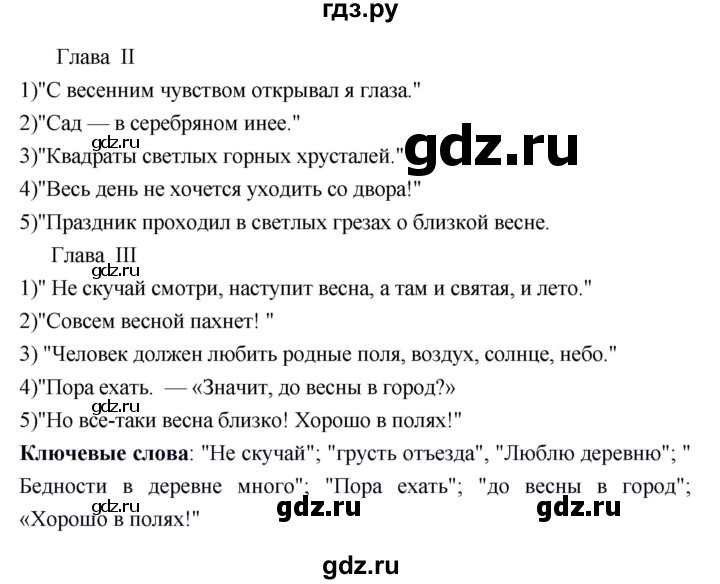 гдз.ру

Глава II

1)"С весенним чувством открывал я глаза."

2)"Сад — в серебряном инее."

3)"Квадраты светлых горных хрусталей."

4)"Весь день не хочется уходить со двора!"

5)"Праздник проходил в светлых грезах о близкой весне.

Глава III

1)" Не скучай смотри, наступит весна, а там и святая, и лето."

2)"Совсем весной пахнет! "

3) "Человек должен любить родные поля, воздух, солнце, небо."

4)"Пора ехать. — «Значит, до весны в город?»

5)"Но все-таки весна близко! Хорошо в полях!"

Ключевые слова: "Не скучай"; "грусть отъезда", "Люблю деревню"; " Бедности в деревне много"; "Пора ехать"; "до весны в город"; «Хорошо в полях!"

gdz.ru